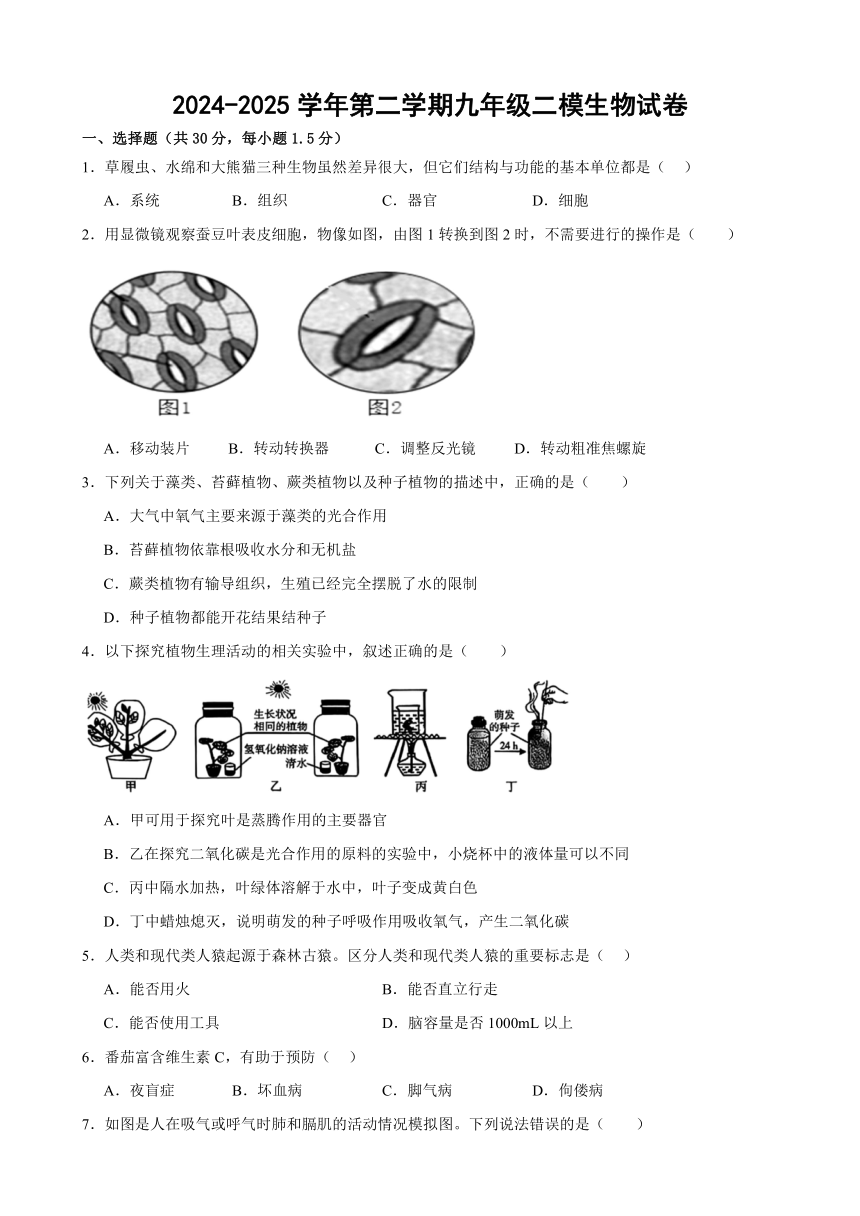 2024-2025 学年第二学期九年级二模生物试卷

一、选择题（共 30 分，每小题 1.5 分）

1．草履虫、水绵和大熊猫三种生物虽然差异很大，但它们结构与功能的基本单位都是（　）

A．系统　　B．组织　　C．器官　　D．细胞

2．用显微镜观察蚕豆叶表皮细胞，物像如图，由图 1 转换到图 2 时，不需要进行的操作是（　　）

图1　图2

A．移动装片　　B．转动转换器　　C．调整反光镜　　D．转动粗准焦螺旋

3．下列关于藻类、苔藓植物、蕨类植物以及种子植物的描述中，正确的是（　　）

A．大气中氧气主要来源于藻类的光合作用

B．苔藓植物依靠根吸收水分和无机盐

C．蕨类植物有输导组织，生殖已经完全摆脱了水的限制

D．种子植物都能开花结果结种子

4．以下探究植物生理活动的相关实验中，叙述正确的是（　　）

生长状况相同的植物　氢氧化钠溶液　清水　萌发的种子　24 h

甲　乙　丙　丁

A．甲可用于探究叶是蒸腾作用的主要器官

B．乙在探究二氧化碳是光合作用的原料的实验中，小烧杯中的液体量可以不同

C．丙中隔水加热，叶绿体溶解于水中，叶子变成黄白色

D．丁中蜡烛熄灭，说明萌发的种子呼吸作用吸收氧气，产生二氧化碳

5．人类和现代类人猿起源于森林古猿。区分人类和现代类人猿的重要标志是（　）

A．能否用火　　B．能否直立行走

C．能否使用工具　　D．脑容量是否 1000mL 以上

6．番茄富含维生素 C，有助于预防（　）

A．夜盲症　　B．坏血病　　C．脚气病　　D．佝偻病

7．如图是人在吸气或呼气时肺和膈肌的活动情况模拟图。下列说法错误的是（　　）